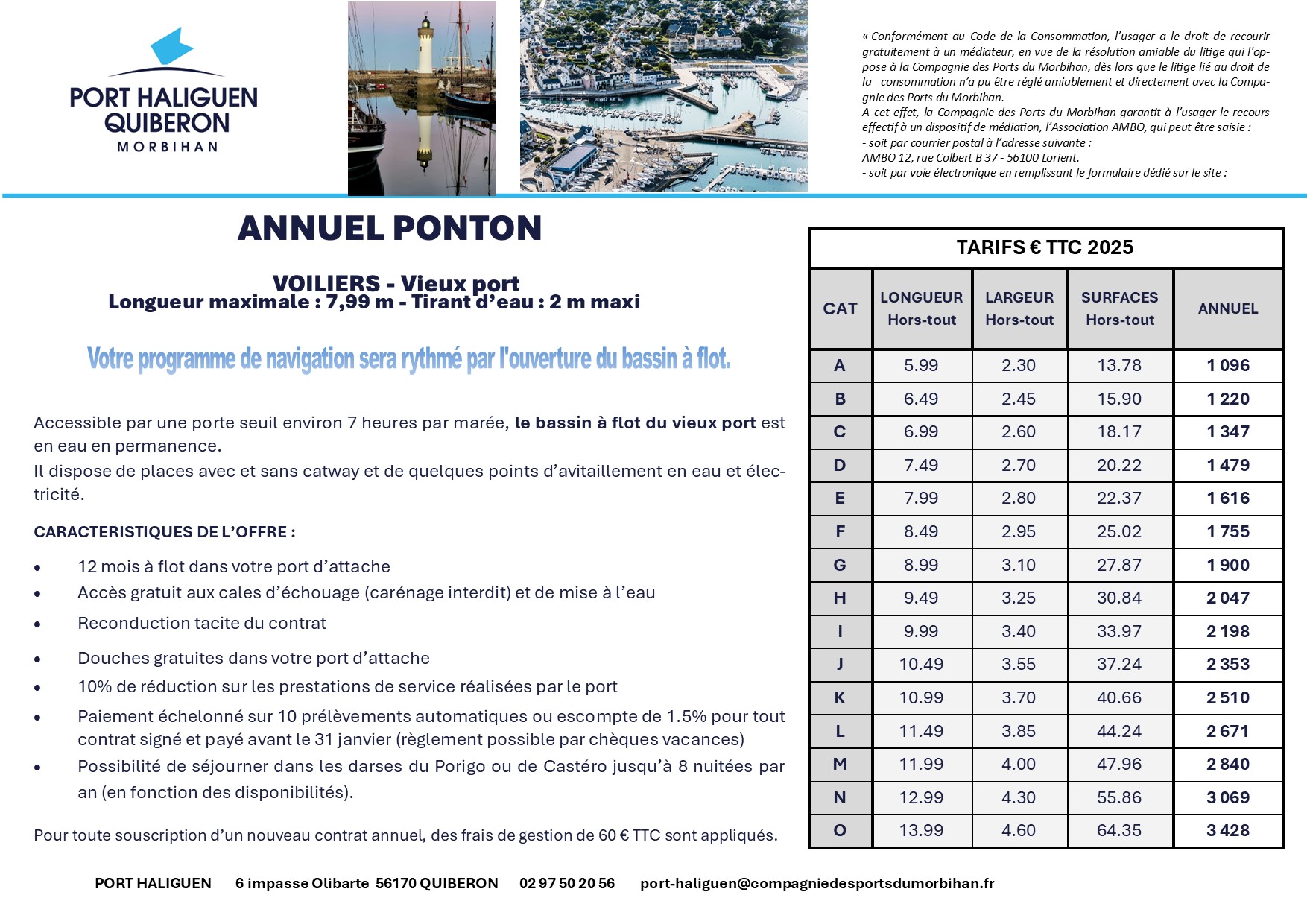 PORT HALIGUEN
QUIBERON
MORBIHAN

« Conformément au Code de la Consommation, l'usager a le droit de recourir gratuitement à un médiateur, en vue de la résolution amiable du litige qui l'oppose à la Compagnie des Ports du Morbihan, dès lors que le litige lié au droit de la consommation n'a pu être réglé amiablement et directement avec la Compagnie des Ports du Morbihan.
A cet effet, la Compagnie des Ports du Morbihan garantit à l'usager le recours effectif à un dispositif de médiation, l'Association AMBO, qui peut être saisie :
- soit par courrier postal à l'adresse suivante :
AMBO 12, rue Colbert B 37 - 56100 Lorient.
- soit par voie électronique en remplissant le formulaire dédié sur le site :

ANNUEL PONTON

VOILIERS - Vieux port
Longueur maximale : 7,99 m - Tirant d'eau : 2 m maxi

Votre programme de navigation sera rythmé par l'ouverture du bassin à flot.

Accessible par une porte seuil environ 7 heures par marée, le bassin à flot du vieux port est en eau en permanence.
Il dispose de places avec et sans catway et de quelques points d'avitaillement en eau et électricité.

CARACTERISTIQUES DE L'OFFRE :

• 12 mois à flot dans votre port d'attache
• Accès gratuit aux cales d'échouage (carénage interdit) et de mise à l'eau
• Reconduction tacite du contrat
• Douches gratuites dans votre port d'attache
• 10% de réduction sur les prestations de service réalisées par le port
• Paiement échelonné sur 10 prélèvements automatiques ou escompte de 1.5% pour tout contrat signé et payé avant le 31 janvier (règlement possible par chèques vacances)
• Possibilité de séjourner dans les darses du Porigo ou de Castéro jusqu'à 8 nuitées par an (en fonction des disponibilités).

Pour toute souscription d'un nouveau contrat annuel, des frais de gestion de 60 € TTC sont appliqués.

TARIFS € TTC 2025

| CAT | LONGUEUR Hors-tout | LARGEUR Hors-tout | SURFACES Hors-tout | ANNUEL |
|---|---|---|---|---|
| A | 5.99 | 2.30 | 13.78 | 1 096 |
| B | 6.49 | 2.45 | 15.90 | 1 220 |
| C | 6.99 | 2.60 | 18.17 | 1 347 |
| D | 7.49 | 2.70 | 20.22 | 1 479 |
| E | 7.99 | 2.80 | 22.37 | 1 616 |
| F | 8.49 | 2.95 | 25.02 | 1 755 |
| G | 8.99 | 3.10 | 27.87 | 1 900 |
| H | 9.49 | 3.25 | 30.84 | 2 047 |
| I | 9.99 | 3.40 | 33.97 | 2 198 |
| J | 10.49 | 3.55 | 37.24 | 2 353 |
| K | 10.99 | 3.70 | 40.66 | 2 510 |
| L | 11.49 | 3.85 | 44.24 | 2 671 |
| M | 11.99 | 4.00 | 47.96 | 2 840 |
| N | 12.99 | 4.30 | 55.86 | 3 069 |
| O | 13.99 | 4.60 | 64.35 | 3 428 |

PORT HALIGUEN 6 impasse Olibarte 56170 QUIBERON 02 97 50 20 56 port-haliguen@compagniedesportsdumorbihan.fr